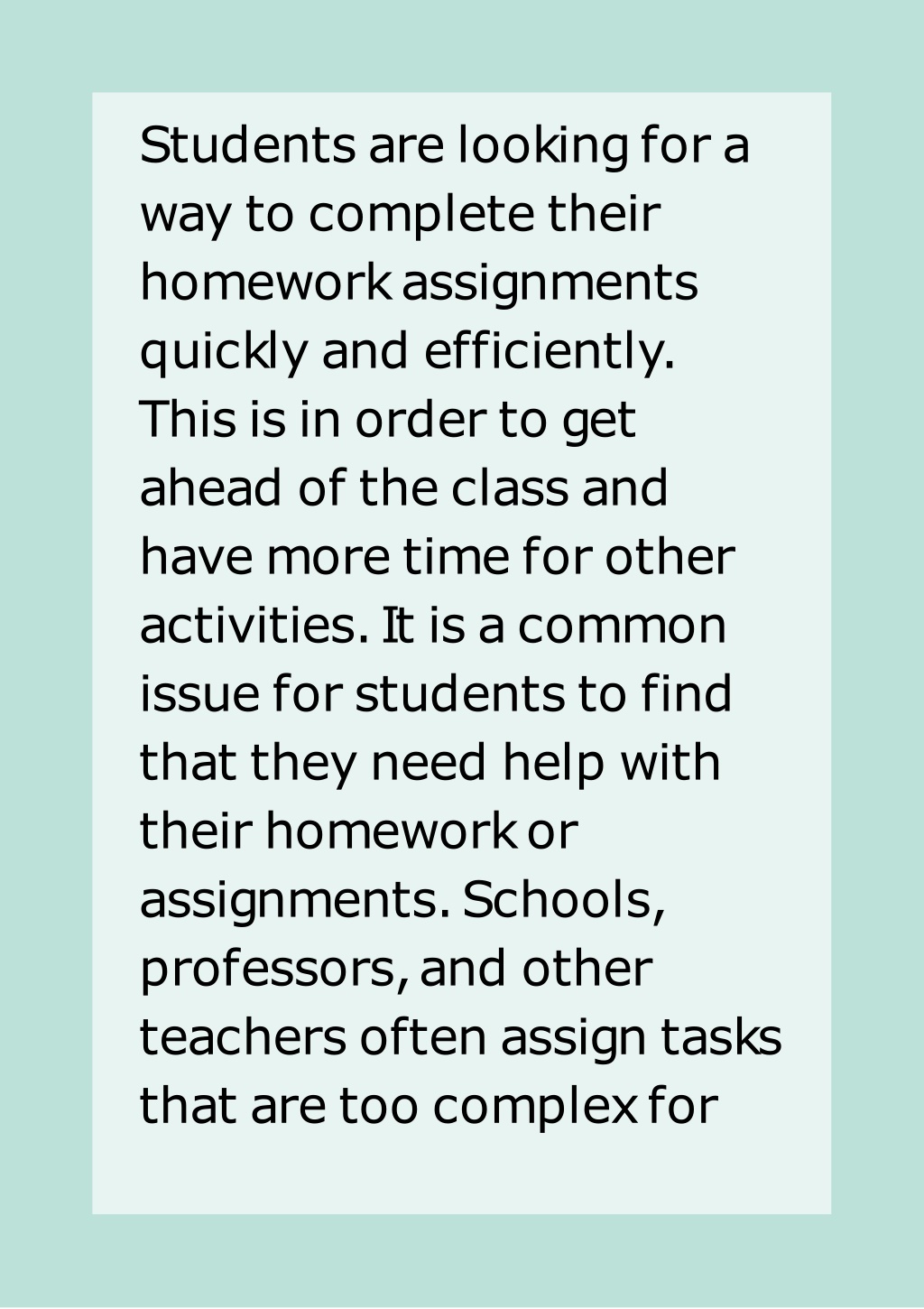 Students are looking for a way to complete their homework assignments quickly and efficiently. This is in order to get ahead of the class and have more time for other activities. It is a common issue for students to find that they need help with their homework or assignments. Schools, professors, and other teachers often assign tasks that are too complex for